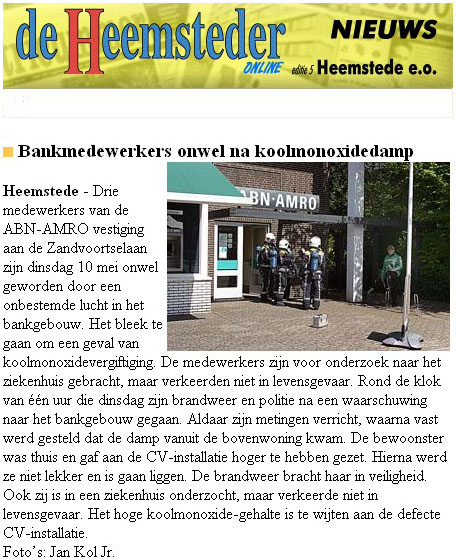 de Heemsteder ONLINE

NIEUWS

editie 5 Heemstede e.o.

Bankmedewerkers onwel na koolmonoxidedamp

ABN·AMRO

Heemstede - Drie medewerkers van de ABN-AMRO vestiging aan de Zandvoortselaan zijn dinsdag 10 mei onwel geworden door een onbestemde lucht in het bankgebouw. Het bleek te gaan om een geval van koolmonoxidevergiftiging. De medewerkers zijn voor onderzoek naar het ziekenhuis gebracht, maar verkeerden niet in levensgevaar. Rond de klok van één uur die dinsdag zijn brandweer en politie na een waarschuwing naar het bankgebouw gegaan. Aldaar zijn metingen verricht, waarna vast werd gesteld dat de damp vanuit de bovenwoning kwam. De bewoonster was thuis en gaf aan de CV-installatie hoger te hebben gezet. Hierna werd ze niet lekker en is gaan liggen. De brandweer bracht haar in veiligheid. Ook zij is in een ziekenhuis onderzocht, maar verkeerde niet in levensgevaar. Het hoge koolmonoxide-gehalte is te wijten aan de defecte CV-installatie.
Foto's: Jan Kol Jr.